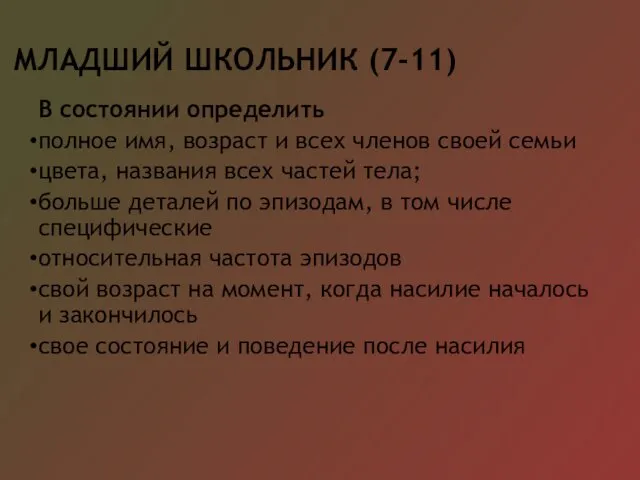 МЛАДШИЙ ШКОЛЬНИК (7-11)

В состоянии определить

•полное имя, возраст и всех членов своей семьи

•цвета, названия всех частей тела;

•больше деталей по эпизодам, в том числе специфические

•относительная частота эпизодов

•свой возраст на момент, когда насилие началось и закончилось

•свое состояние и поведение после насилия